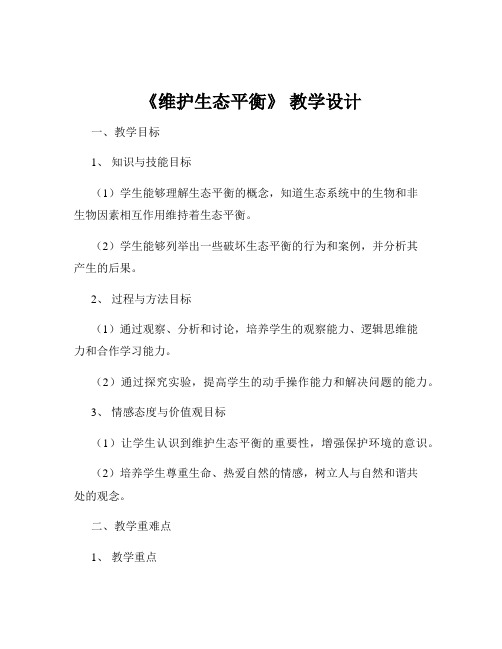 《维护生态平衡》 教学设计

一、教学目标

1、 知识与技能目标

（1）学生能够理解生态平衡的概念，知道生态系统中的生物和非生物因素相互作用维持着生态平衡。

（2）学生能够列举出一些破坏生态平衡的行为和案例，并分析其产生的后果。

2、 过程与方法目标

（1）通过观察、分析和讨论，培养学生的观察能力、逻辑思维能力和合作学习能力。

（2）通过探究实验，提高学生的动手操作能力和解决问题的能力。

3、 情感态度与价值观目标

（1）让学生认识到维护生态平衡的重要性，增强保护环境的意识。

（2）培养学生尊重生命、热爱自然的情感，树立人与自然和谐共处的观念。

二、教学重难点

1、 教学重点